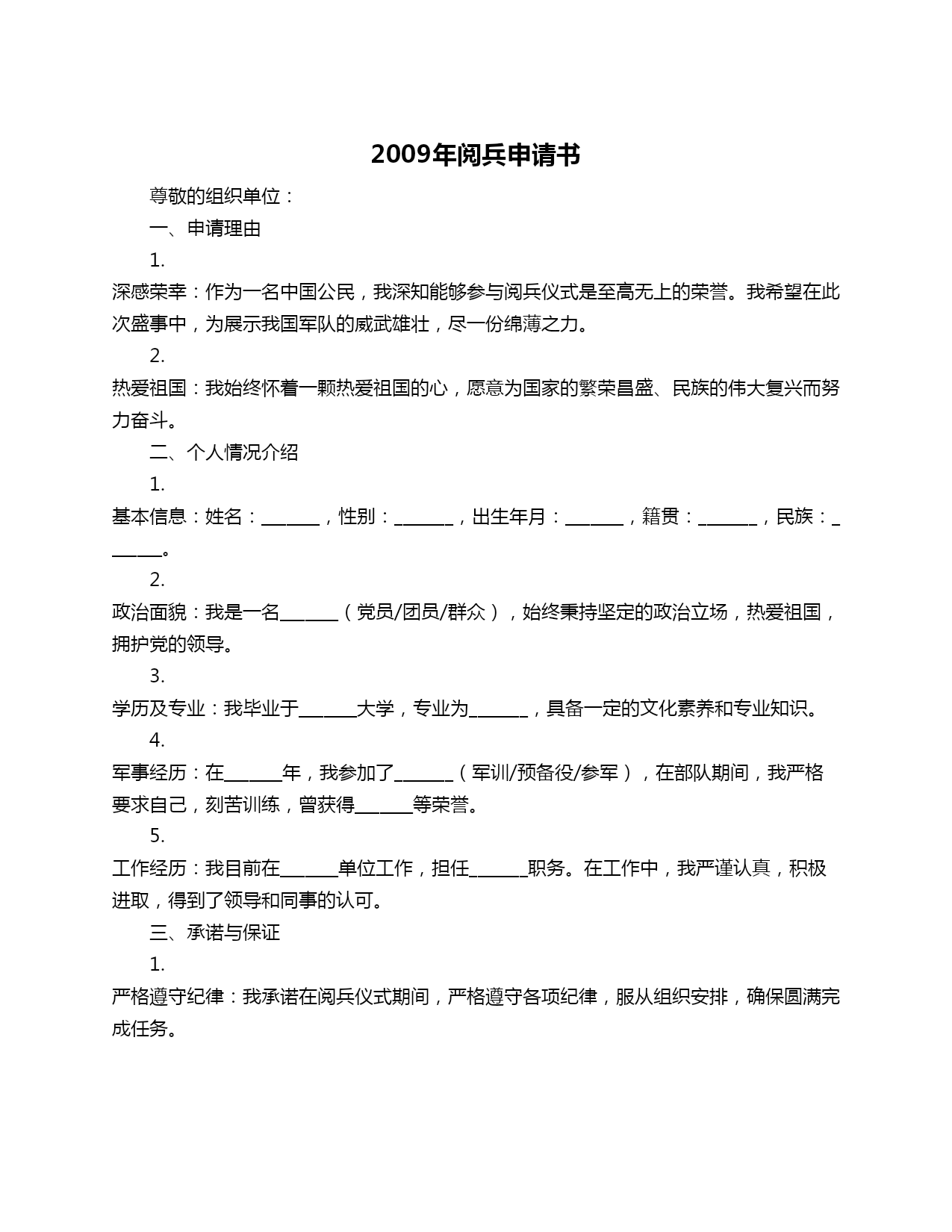 2009年阅兵申请书

尊敬的组织单位：

一、申请理由

1.

深感荣幸：作为一名中国公民，我深知能够参与阅兵仪式是至高无上的荣誉。我希望在此次盛事中，为展示我国军队的威武雄壮，尽一份绵薄之力。

2.

热爱祖国：我始终怀着一颗热爱祖国的心，愿意为国家的繁荣昌盛、民族的伟大复兴而努力奋斗。

二、个人情况介绍

1.

基本信息：姓名：______，性别：______，出生年月：______，籍贯：______，民族：______。

2.

政治面貌：我是一名______（党员/团员/群众），始终秉持坚定的政治立场，热爱祖国，拥护党的领导。

3.

学历及专业：我毕业于______大学，专业为______，具备一定的文化素养和专业知识。

4.

军事经历：在______年，我参加了______（军训/预备役/参军），在部队期间，我严格要求自己，刻苦训练，曾获得______等荣誉。

5.

工作经历：我目前在______单位工作，担任______职务。在工作中，我严谨认真，积极进取，得到了领导和同事的认可。

三、承诺与保证

1.

严格遵守纪律：我承诺在阅兵仪式期间，严格遵守各项纪律，服从组织安排，确保圆满完成任务。